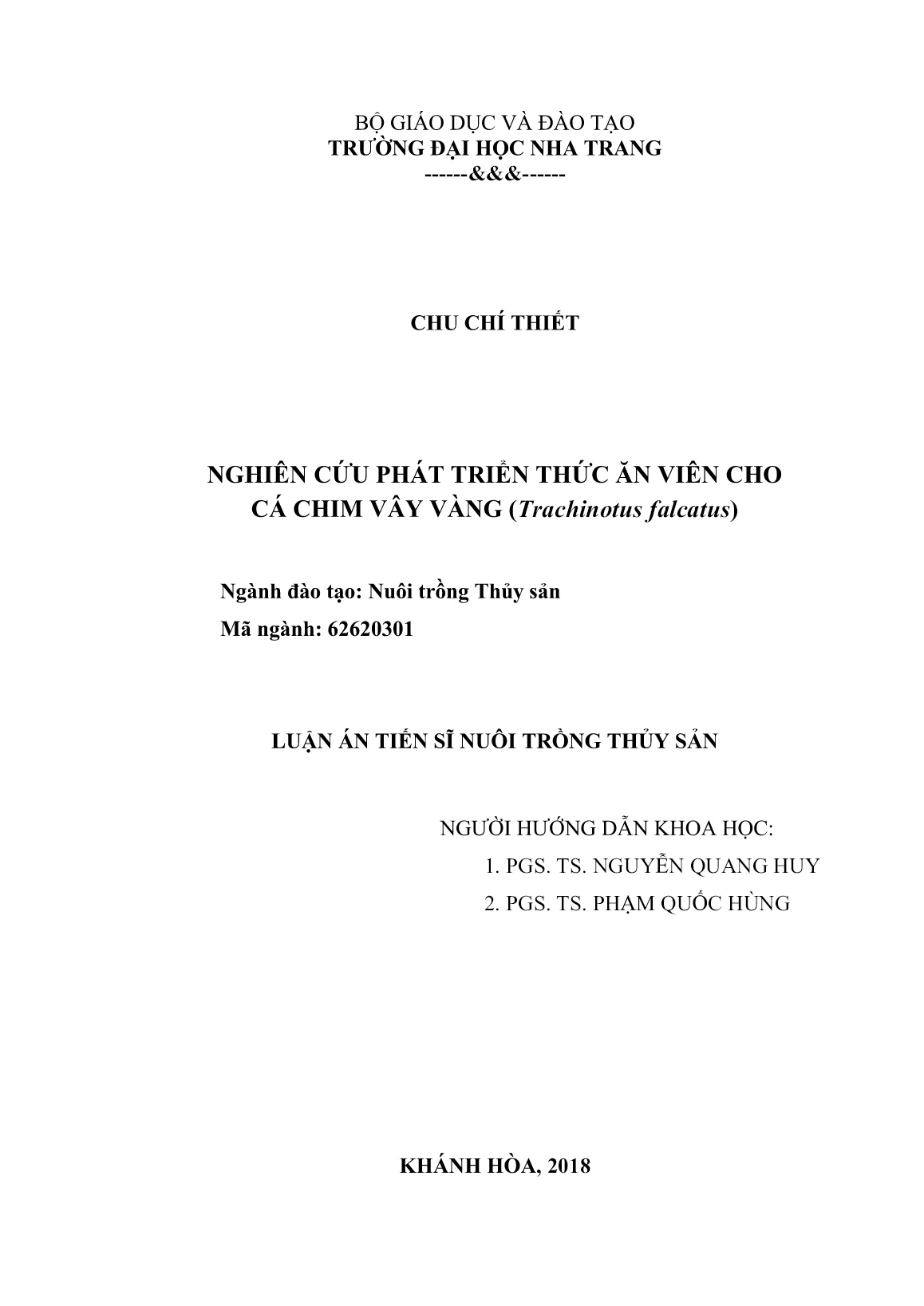 BỘ GIÁO DỤC VÀ ĐÀO TẠO
TRƯỜNG ĐẠI HỌC NHA TRANG
------&&&------

CHU CHÍ THIẾT

NGHIÊN CỨU PHÁT TRIỂN THỨC ĂN VIÊN CHO CÁ CHIM VÂY VÀNG (Trachinotus falcatus)

Ngành đào tạo: Nuôi trồng Thủy sản
Mã ngành: 62620301

LUẬN ÁN TIẾN SĨ NUÔI TRỒNG THỦY SẢN

NGƯỜI HƯỚNG DẪN KHOA HỌC:
1. PGS. TS. NGUYỄN QUANG HUY
2. PGS. TS. PHẠM QUỐC HÙNG

KHÁNH HÒA, 2018